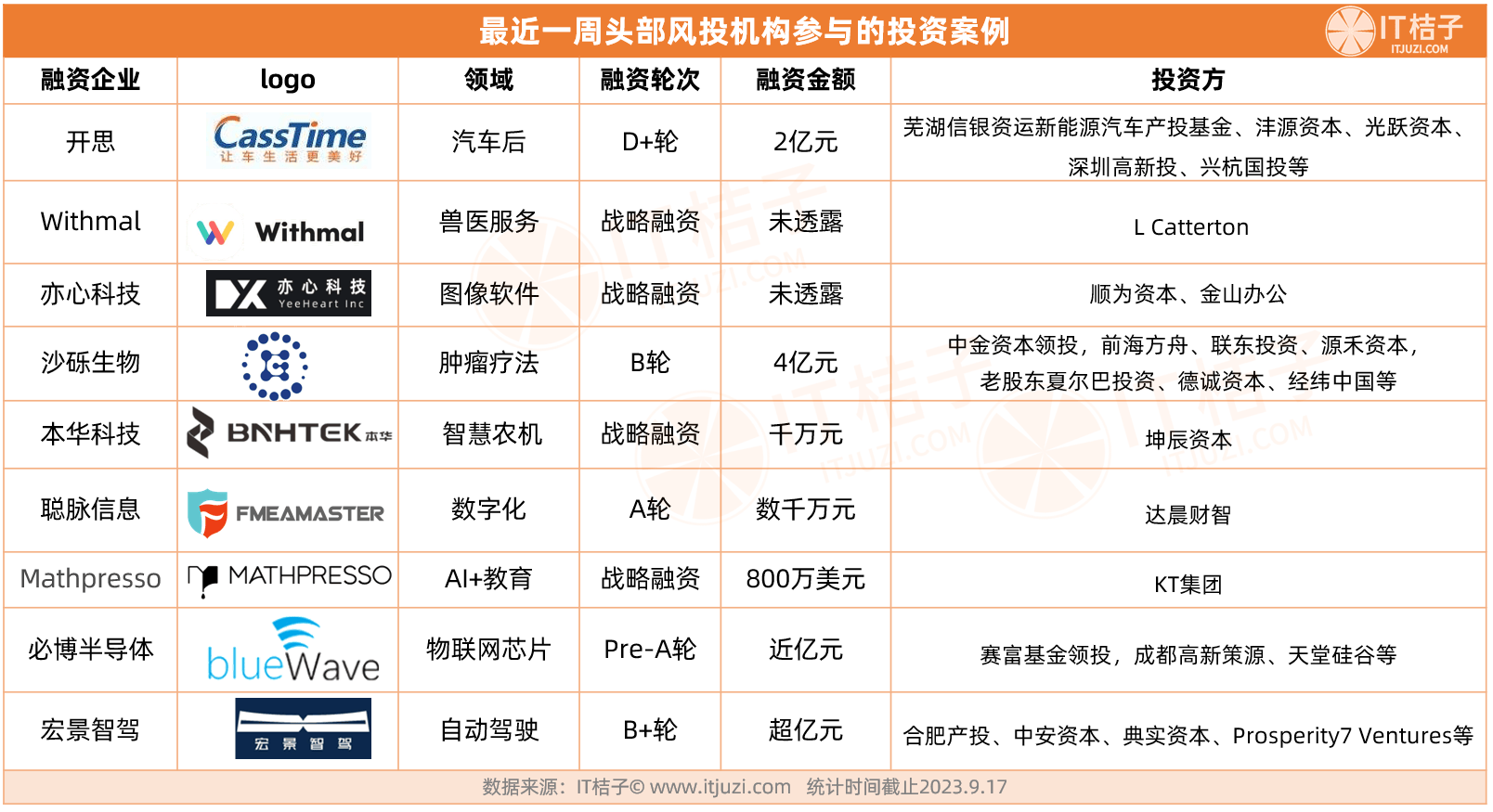 最近一周头部风投机构参与的投资案例

IT桔子 ITJUZI.COM

| 融资企业 | logo | 领域 | 融资轮次 | 融资金额 | 投资方 |
|---|---|---|---|---|---|
| 开思 | CassTime 让车生活更美好 | 汽车后 | D+轮 | 2亿元 | 芜湖信银资运新能源汽车产投基金、沣源资本、光跃资本、深圳高新投、兴杭国投等 |
| Withmal | Withmal | 兽医服务 | 战略融资 | 未透露 | L Catterton |
| 亦心科技 | 亦心科技 YeeHeart Inc | 图像软件 | 战略融资 | 未透露 | 顺为资本、金山办公 |
| 沙砾生物 | | 肿瘤疗法 | B轮 | 4亿元 | 中金资本领投，前海方舟、联东投资、源禾资本，老股东夏尔巴投资、德诚资本、经纬中国等 |
| 本华科技 | BNHTEK 本华 | 智慧农机 | 战略融资 | 千万元 | 坤辰资本 |
| 聪脉信息 | FMEAMASTER | 数字化 | A轮 | 数千万元 | 达晨财智 |
| Mathpresso | MATHPRESSO | AI+教育 | 战略融资 | 800万美元 | KT集团 |
| 必博半导体 | blueWave | 物联网芯片 | Pre-A轮 | 近亿元 | 赛富基金领投，成都高新策源、天堂硅谷等 |
| 宏景智驾 | 宏景智驾 | 自动驾驶 | B+轮 | 超亿元 | 合肥产投、中安资本、典实资本、Prosperity7 Ventures等 |

数据来源：IT桔子© www.itjuzi.com 统计时间截止2023.9.17